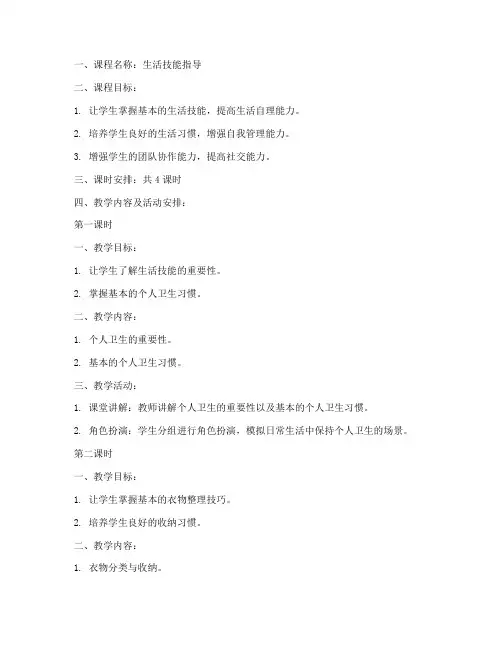 一、课程名称：生活技能指导

二、课程目标：

1. 让学生掌握基本的生活技能，提高生活自理能力。

2. 培养学生良好的生活习惯，增强自我管理能力。

3. 增强学生的团队协作能力，提高社交能力。

三、课时安排：共 4 课时

四、教学内容及活动安排：

第一课时

一、教学目标：

1. 让学生了解生活技能的重要性。

2. 掌握基本的个人卫生习惯。

二、教学内容：

1. 个人卫生的重要性。

2. 基本的个人卫生习惯。

三、教学活动：

1. 课堂讲解：教师讲解个人卫生的重要性以及基本的个人卫生习惯。

2. 角色扮演：学生分组进行角色扮演，模拟日常生活中保持个人卫生的场景。

第二课时

一、教学目标：

1. 让学生掌握基本的衣物整理技巧。

2. 培养学生良好的收纳习惯。

二、教学内容：

1. 衣物分类与收纳。